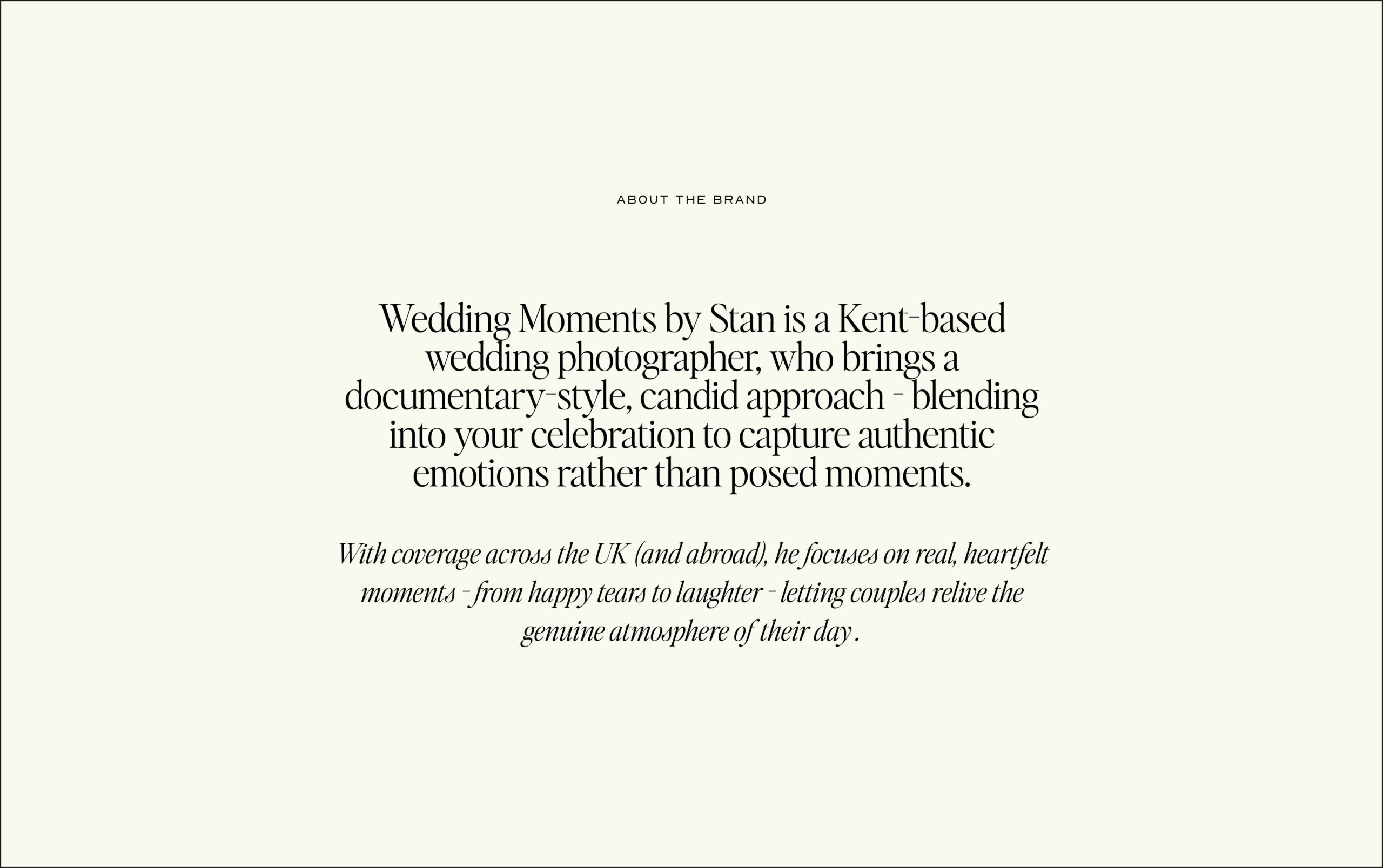 ABOUT THE BRAND

Wedding Moments by Stan is a Kent-based wedding photographer, who brings a documentary-style, candid approach - blending into your celebration to capture authentic emotions rather than posed moments.

With coverage across the UK (and abroad), he focuses on real, heartfelt moments - from happy tears to laughter - letting couples relive the genuine atmosphere of their day .